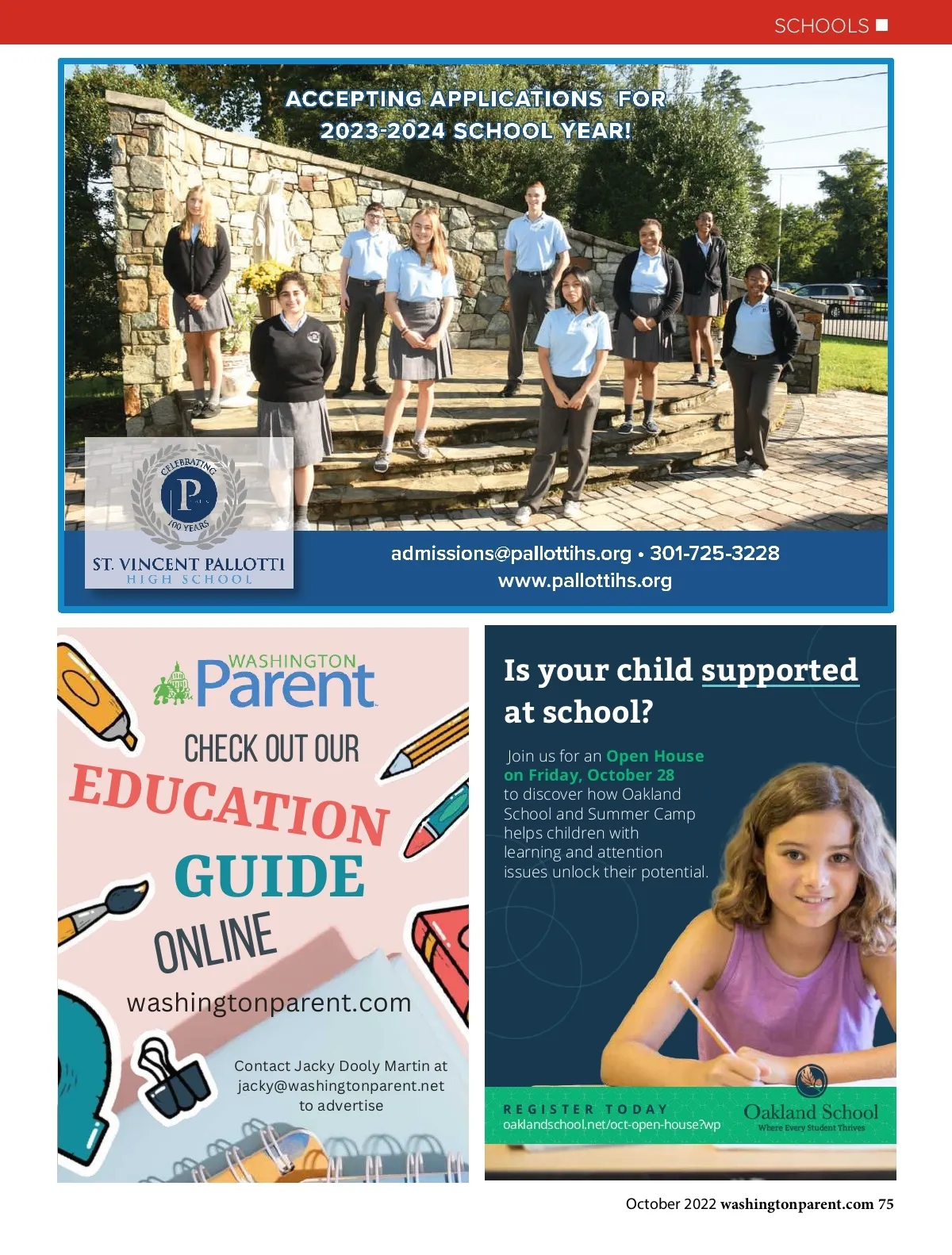 SCHOOLS

ACCEPTING APPLICATIONS FOR 2023-2024 SCHOOL YEAR!

CELEBRATING
P
100 YEARS

ST. VINCENT PALLOTTI
HIGH SCHOOL

admissions@pallottihs.org • 301-725-3228
www.pallottihs.org

WASHINGTON
Parent

CHECK OUT OUR
EDUCATION
GUIDE
ONLINE

washingtonparent.com

Contact Jacky Dooly Martin at jacky@washingtonparent.net to advertise

Is your child supported at school?

Join us for an Open House on Friday, October 28 to discover how Oakland School and Summer Camp helps children with learning and attention issues unlock their potential.

REGISTER TODAY
oaklandschool.net/oct-open-house?wp

Oakland School
Where Every Student Thrives

October 2022 washingtonparent.com 75